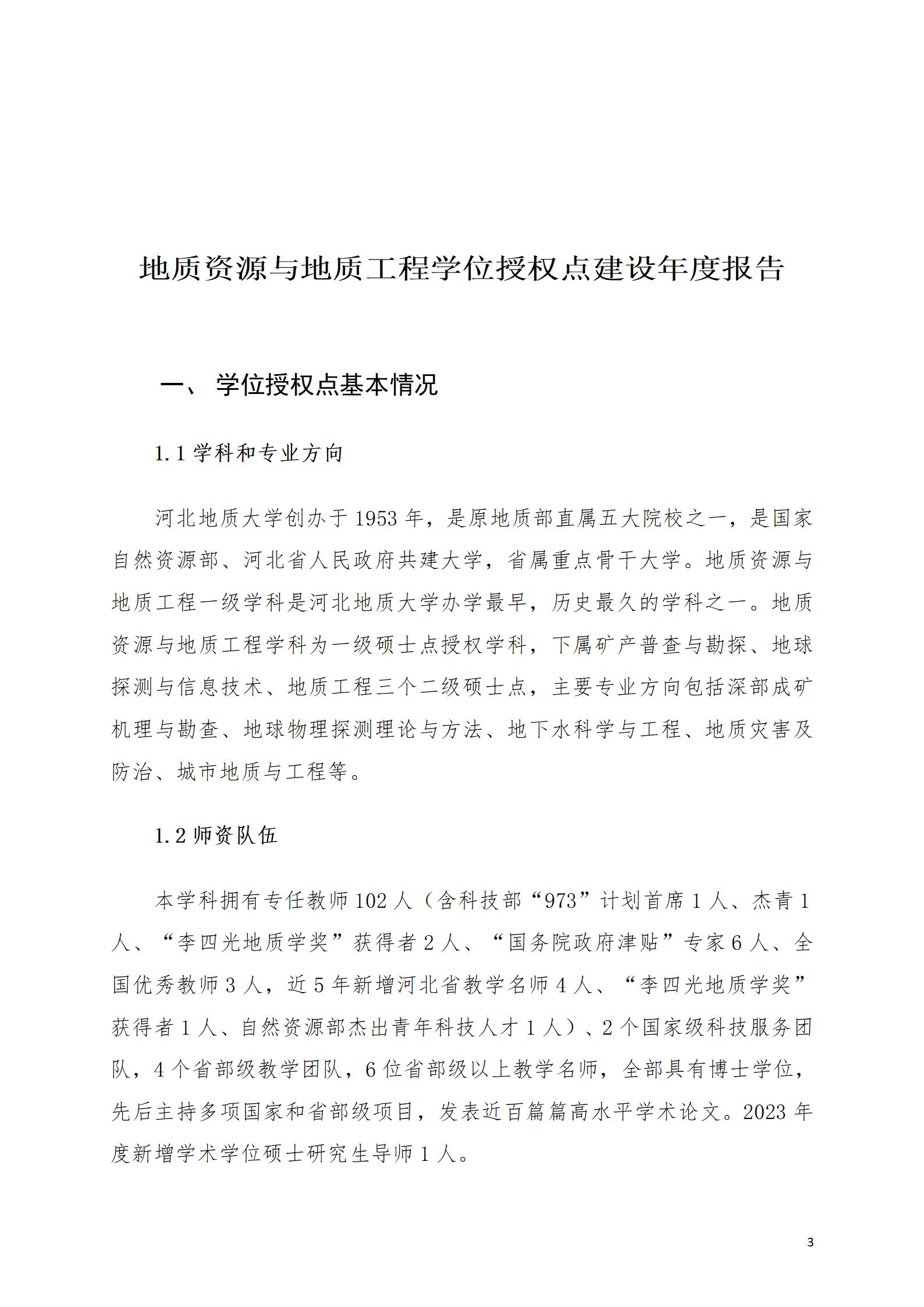 地质资源与地质工程学位授权点建设年度报告

一、 学位授权点基本情况

1.1 学科和专业方向

河北地质大学创办于 1953 年，是原地质部直属五大院校之一，是国家自然资源部、河北省人民政府共建大学，省属重点骨干大学。地质资源与地质工程一级学科是河北地质大学办学最早，历史最久的学科之一。地质资源与地质工程学科为一级硕士点授权学科，下属矿产普查与勘探、地球探测与信息技术、地质工程三个二级硕士点，主要专业方向包括深部成矿机理与勘查、地球物理探测理论与方法、地下水科学与工程、地质灾害及防治、城市地质与工程等。

1.2 师资队伍

本学科拥有专任教师 102 人（含科技部“973”计划首席 1 人、杰青 1 人、“李四光地质学奖”获得者 2 人、“国务院政府津贴”专家 6 人、全国优秀教师 3 人，近 5 年新增河北省教学名师 4 人、“李四光地质学奖”获得者 1 人、自然资源部杰出青年科技人才 1 人）、2 个国家级科技服务团队，4 个省部级教学团队，6 位省部级以上教学名师，全部具有博士学位，先后主持多项国家和省部级项目，发表近百篇篇高水平学术论文。2023 年度新增学术学位硕士研究生导师 1 人。

3